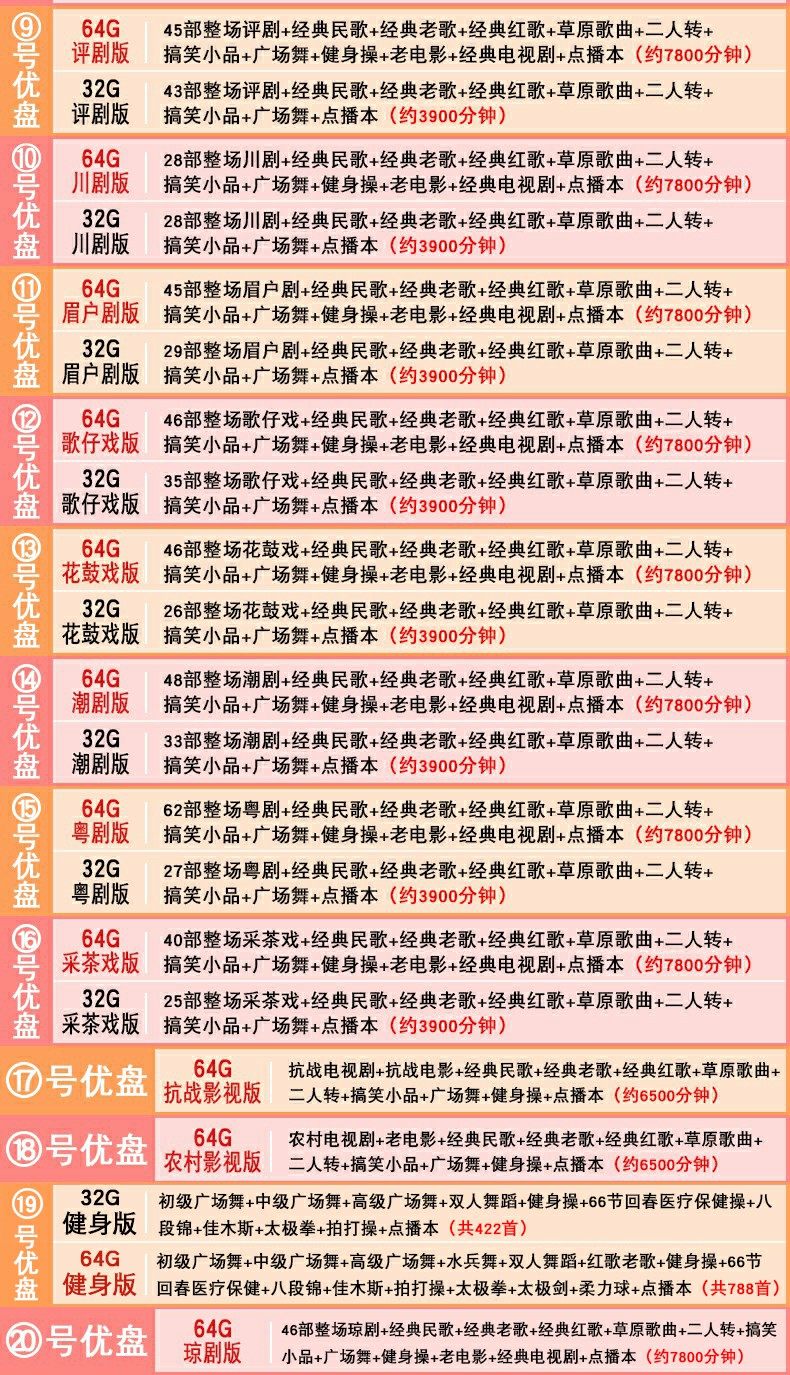 ⑨号优盘

64G
评剧版

45部整场评剧+经典民歌+经典老歌+经典红歌+草原歌曲+二人转+搞笑小品+广场舞+健身操+老电影+经典电视剧+点播本（约7800分钟）

32G
评剧版

43部整场评剧+经典民歌+经典老歌+经典红歌+草原歌曲+二人转+搞笑小品+广场舞+点播本（约3900分钟）

⑩号优盘

64G
川剧版

28部整场川剧+经典民歌+经典老歌+经典红歌+草原歌曲+二人转+搞笑小品+广场舞+健身操+老电影+经典电视剧+点播本（约7800分钟）

32G
川剧版

28部整场川剧+经典民歌+经典老歌+经典红歌+草原歌曲+二人转+搞笑小品+广场舞+点播本（约3900分钟）

⑪号优盘

64G
眉户剧版

45部整场眉户剧+经典民歌+经典老歌+经典红歌+草原歌曲+二人转+搞笑小品+广场舞+健身操+老电影+经典电视剧+点播本（约7800分钟）

32G
眉户剧版

29部整场眉户剧+经典民歌+经典老歌+经典红歌+草原歌曲+二人转+搞笑小品+广场舞+点播本（约3900分钟）

⑫号优盘

64G
歌仔戏版

46部整场歌仔戏+经典民歌+经典老歌+经典红歌+草原歌曲+二人转+搞笑小品+广场舞+健身操+老电影+经典电视剧+点播本（约7800分钟）

32G
歌仔戏版

35部整场歌仔戏+经典民歌+经典老歌+经典红歌+草原歌曲+二人转+搞笑小品+广场舞+点播本（约3900分钟）

⑬号优盘

64G
花鼓戏版

46部整场花鼓戏+经典民歌+经典老歌+经典红歌+草原歌曲+二人转+搞笑小品+广场舞+健身操+老电影+经典电视剧+点播本（约7800分钟）

32G
花鼓戏版

26部整场花鼓戏+经典民歌+经典老歌+经典红歌+草原歌曲+二人转+搞笑小品+广场舞+点播本（约3900分钟）

⑭号优盘

64G
潮剧版

48部整场潮剧+经典民歌+经典老歌+经典红歌+草原歌曲+二人转+搞笑小品+广场舞+健身操+老电影+经典电视剧+点播本（约7800分钟）

32G
潮剧版

33部整场潮剧+经典民歌+经典老歌+经典红歌+草原歌曲+二人转+搞笑小品+广场舞+点播本（约3900分钟）

⑮号优盘

64G
粤剧版

62部整场粤剧+经典民歌+经典老歌+经典红歌+草原歌曲+二人转+搞笑小品+广场舞+健身操+老电影+经典电视剧+点播本（约7800分钟）

32G
粤剧版

27部整场粤剧+经典民歌+经典老歌+经典红歌+草原歌曲+二人转+搞笑小品+广场舞+点播本（约3900分钟）

⑯号优盘

64G
采茶戏版

40部整场采茶戏+经典民歌+经典老歌+经典红歌+草原歌曲+二人转+搞笑小品+广场舞+健身操+老电影+经典电视剧+点播本（约7800分钟）

32G
采茶戏版

25部整场采茶戏+经典民歌+经典老歌+经典红歌+草原歌曲+二人转+搞笑小品+广场舞+点播本（约3900分钟）

⑰号优盘

64G
抗战影视版

抗战电视剧+抗战电影+经典民歌+经典老歌+经典红歌+草原歌曲+二人转+搞笑小品+广场舞+健身操+点播本（约6500分钟）

⑱号优盘

64G
农村影视版

农村电视剧+老电影+经典民歌+经典老歌+经典红歌+草原歌曲+二人转+搞笑小品+广场舞+健身操+点播本（约6500分钟）

⑲号优盘

32G
健身版

初级广场舞+中级广场舞+高级广场舞+双人舞蹈+健身操+66节回春医疗保健操+八段锦+佳木斯+太极拳+拍打操+点播本（共422首）

64G
健身版

初级广场舞+中级广场舞+高级广场舞+水兵舞+双人舞蹈+红歌老歌+健身操+66节回春医疗保健+八段锦+佳木斯+拍打操+太极拳+太极剑+柔力球+点播本（共788首）

⑳号优盘

64G
琼剧版

46部整场琼剧+经典民歌+经典老歌+经典红歌+草原歌曲+二人转+搞笑小品+广场舞+健身操+老电影+经典电视剧+点播本（约7800分钟）